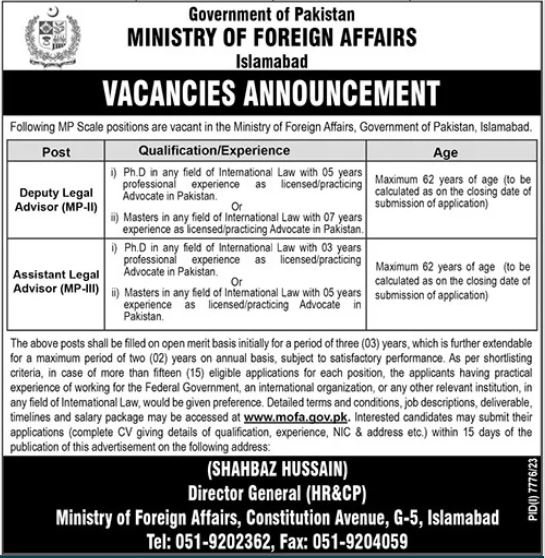 Government of Pakistan
MINISTRY OF FOREIGN AFFAIRS
Islamabad

VACANCIES ANNOUNCEMENT

Following MP Scale positions are vacant in the Ministry of Foreign Affairs, Government of Pakistan, Islamabad.

| Post | Qualification/Experience | Age |
|---|---|---|
| Deputy Legal Advisor (MP-II) | i) Ph.D in any field of International Law with 05 years professional experience as licensed/practicing Advocate in Pakistan. Or ii) Masters in any field of International Law with 07 years experience as licensed/practicing Advocate in Pakistan. | Maximum 62 years of age (to be calculated as on the closing date of submission of application) |
| Assistant Legal Advisor (MP-III) | i) Ph.D in any field of International Law with 03 years professional experience as licensed/practicing Advocate in Pakistan. Or ii) Masters in any field of International Law with 05 years experience as licensed/practicing Advocate in Pakistan. | Maximum 62 years of age (to be calculated as on the closing date of submission of application) |

The above posts shall be filled on open merit basis initially for a period of three (03) years, which is further extendable for a maximum period of two (02) years on annual basis, subject to satisfactory performance. As per shortlisting criteria, in case of more than fifteen (15) eligible applications for each position, the applicants having practical experience of working for the Federal Government, an international organization, or any other relevant institution, in any field of International Law, would be given preference. Detailed terms and conditions, job descriptions, deliverable, timelines and salary package may be accessed at www.mofa.gov.pk. Interested candidates may submit their applications (complete CV giving details of qualification, experience, NIC & address etc.) within 15 days of the publication of this advertisement on the following address:

(SHAHBAZ HUSSAIN)
Director General (HR&CP)
Ministry of Foreign Affairs, Constitution Avenue, G-5, Islamabad
Tel: 051-9202362, Fax: 051-9204059

PID(I) 7776/23